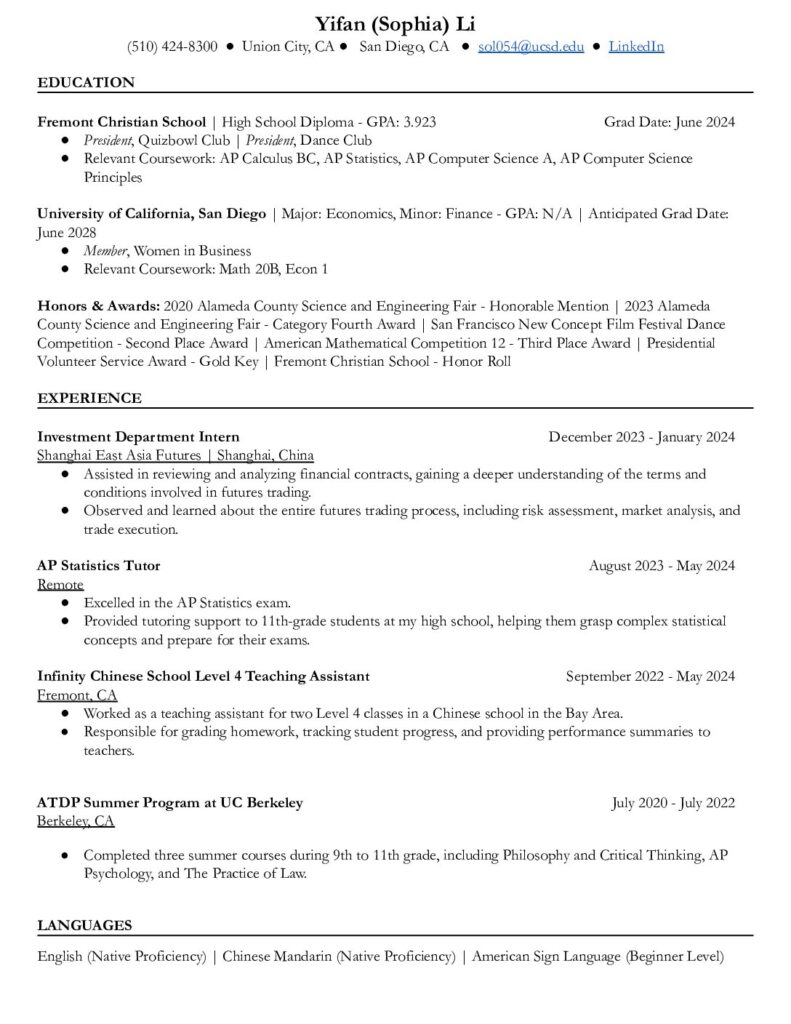 Yifan (Sophia) Li
(510) 424-8300 • Union City, CA • San Diego, CA • sol054@ucsd.edu • LinkedIn

EDUCATION

Fremont Christian School | High School Diploma - GPA: 3.923 Grad Date: June 2024
• President, Quizbowl Club | President, Dance Club
• Relevant Coursework: AP Calculus BC, AP Statistics, AP Computer Science A, AP Computer Science Principles

University of California, San Diego | Major: Economics, Minor: Finance - GPA: N/A | Anticipated Grad Date: June 2028
• Member, Women in Business
• Relevant Coursework: Math 20B, Econ 1

Honors & Awards: 2020 Alameda County Science and Engineering Fair - Honorable Mention | 2023 Alameda County Science and Engineering Fair - Category Fourth Award | San Francisco New Concept Film Festival Dance Competition - Second Place Award | American Mathematical Competition 12 - Third Place Award | Presidential Volunteer Service Award - Gold Key | Fremont Christian School - Honor Roll

EXPERIENCE

Investment Department Intern December 2023 - January 2024
Shanghai East Asia Futures | Shanghai, China
• Assisted in reviewing and analyzing financial contracts, gaining a deeper understanding of the terms and conditions involved in futures trading.
• Observed and learned about the entire futures trading process, including risk assessment, market analysis, and trade execution.

AP Statistics Tutor August 2023 - May 2024
Remote
• Excelled in the AP Statistics exam.
• Provided tutoring support to 11th-grade students at my high school, helping them grasp complex statistical concepts and prepare for their exams.

Infinity Chinese School Level 4 Teaching Assistant September 2022 - May 2024
Fremont, CA
• Worked as a teaching assistant for two Level 4 classes in a Chinese school in the Bay Area.
• Responsible for grading homework, tracking student progress, and providing performance summaries to teachers.

ATDP Summer Program at UC Berkeley July 2020 - July 2022
Berkeley, CA
• Completed three summer courses during 9th to 11th grade, including Philosophy and Critical Thinking, AP Psychology, and The Practice of Law.

LANGUAGES

English (Native Proficiency) | Chinese Mandarin (Native Proficiency) | American Sign Language (Beginner Level)